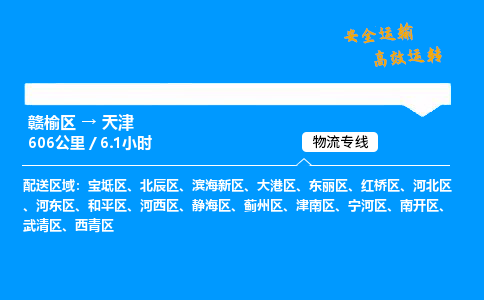 安全运输
高效运转

赣榆区 → 天津
606公里 / 6.1小时

物流专线

配送区域：宝坻区、北辰区、滨海新区、大港区、东丽区、红桥区、河北区、河东区、和平区、河西区、静海区、蓟州区、津南区、宁河区、南开区、武清区、西青区